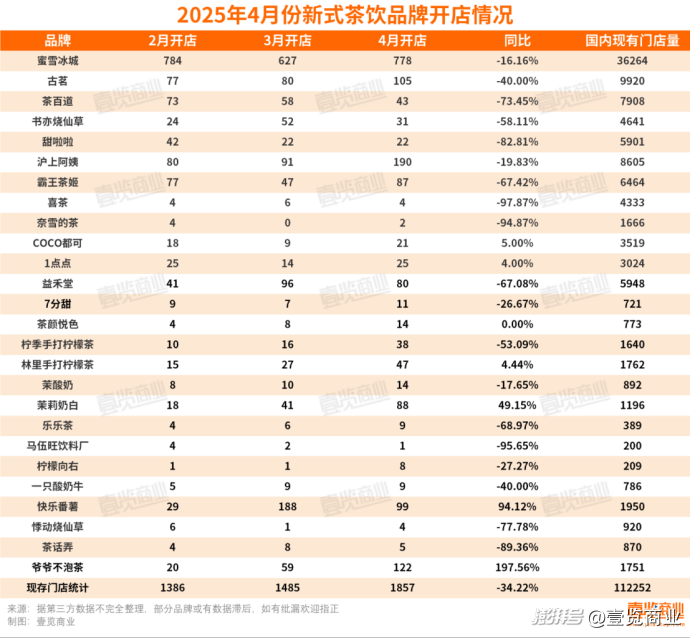 2025年4月份新式茶饮品牌开店情况

| 品牌 | 2月开店 | 3月开店 | 4月开店 | 同比 | 国内现有门店量 |
|---|---|---|---|---|---|
| 蜜雪冰城 | 784 | 627 | 778 | -16.16% | 36264 |
| 古茗 | 77 | 80 | 105 | -40.00% | 9920 |
| 茶百道 | 73 | 58 | 43 | -73.45% | 7908 |
| 书亦烧仙草 | 24 | 52 | 31 | -58.11% | 4641 |
| 甜啦啦 | 42 | 22 | 22 | -82.81% | 5901 |
| 沪上阿姨 | 80 | 91 | 190 | -19.83% | 8605 |
| 霸王茶姬 | 77 | 47 | 87 | -67.42% | 6464 |
| 喜茶 | 4 | 6 | 4 | -97.87% | 4333 |
| 奈雪的茶 | 4 | 0 | 2 | -94.87% | 1666 |
| COCO都可 | 18 | 9 | 21 | 5.00% | 3519 |
| 1点点 | 25 | 14 | 25 | 4.00% | 3024 |
| 益禾堂 | 41 | 96 | 80 | -67.08% | 5948 |
| 7分甜 | 9 | 7 | 11 | -26.67% | 721 |
| 茶颜悦色 | 4 | 8 | 14 | 0.00% | 773 |
| 柠季手打柠檬茶 | 10 | 16 | 38 | -53.09% | 1640 |
| 林里手打柠檬茶 | 15 | 27 | 47 | 4.44% | 1762 |
| 茉酸奶 | 8 | 10 | 14 | -17.65% | 892 |
| 茉莉奶白 | 18 | 41 | 88 | 49.15% | 1196 |
| 乐乐茶 | 4 | 6 | 9 | -68.97% | 389 |
| 马伍旺饮料厂 | 4 | 2 | 1 | -95.65% | 200 |
| 柠檬向右 | 1 | 1 | 8 | -27.27% | 209 |
| 一只酸奶牛 | 5 | 9 | 9 | -40.00% | 786 |
| 快乐番薯 | 29 | 188 | 99 | 94.12% | 1950 |
| 悸动烧仙草 | 6 | 1 | 4 | -77.78% | 920 |
| 茶话弄 | 4 | 8 | 5 | -89.36% | 870 |
| 爷爷不泡茶 | 20 | 59 | 122 | 197.56% | 1751 |
| 现存门店统计 | 1386 | 1485 | 1857 | -34.22% | 112252 |

来源：据第三方数据不完全整理，部分品牌或有数据滞后，如有批漏欢迎指正
制图：壹览商业

壹览商业

澎湃号 @壹览商业